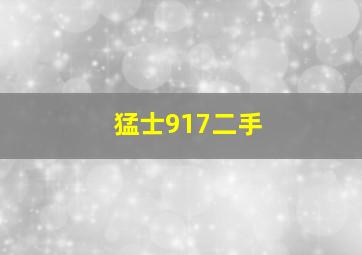 猛士917二手